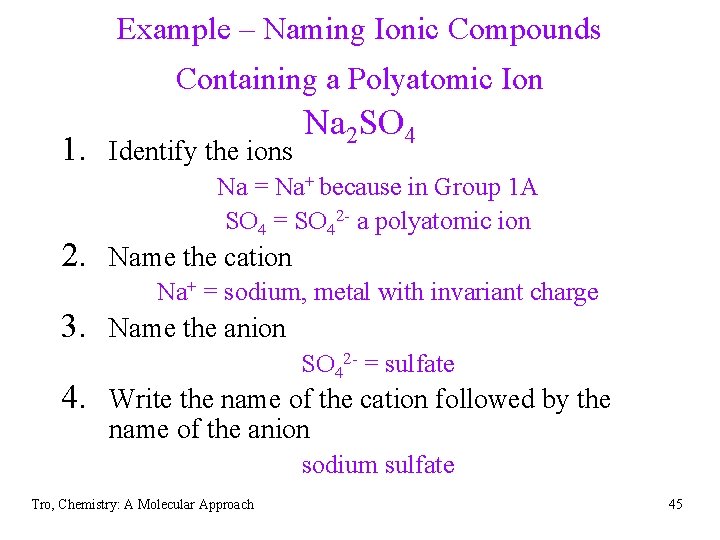 Example – Naming Ionic Compounds Containing a Polyatomic Ion

$Na_2SO_4$

1. Identify the ions

$Na = Na^+$ because in Group 1A

$SO_4 = SO_4^{2-}$ a polyatomic ion

2. Name the cation

$Na^+$ = sodium, metal with invariant charge

3. Name the anion

$SO_4^{2-}$ = sulfate

4. Write the name of the cation followed by the name of the anion

sodium sulfate

Tro, Chemistry: A Molecular Approach

45